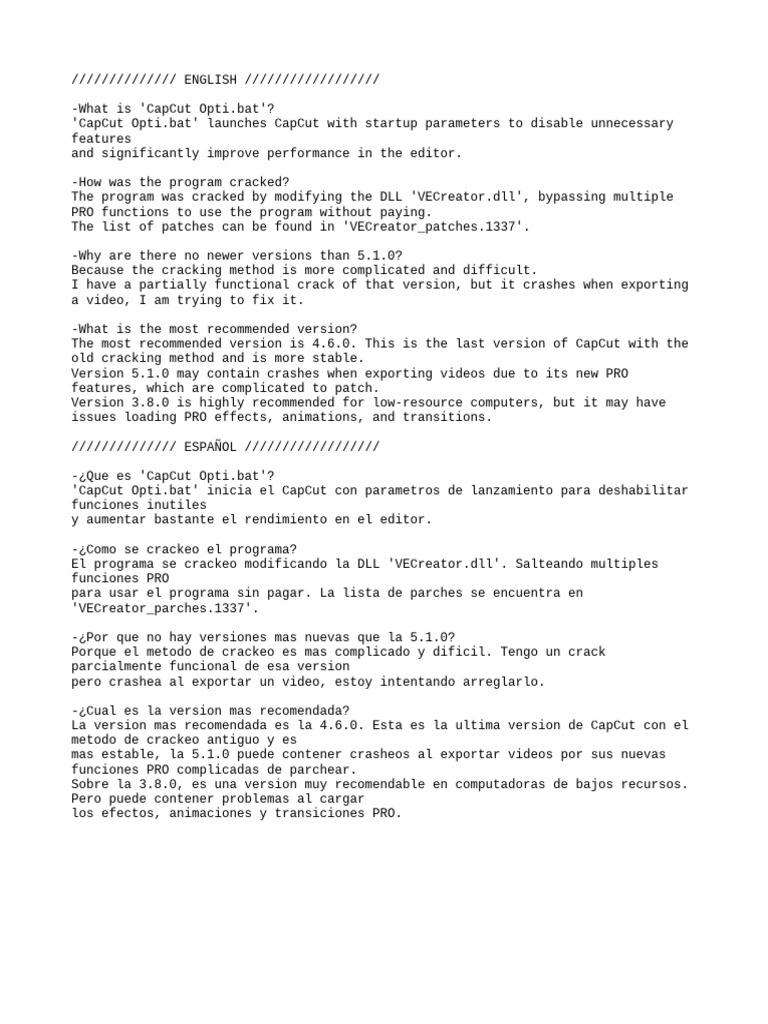 ////////////// ENGLISH //////////////////

-What is 'CapCut Opti.bat'?
'CapCut Opti.bat' launches CapCut with startup parameters to disable unnecessary features
and significantly improve performance in the editor.

-How was the program cracked?
The program was cracked by modifying the DLL 'VECreator.dll', bypassing multiple PRO functions to use the program without paying.
The list of patches can be found in 'VECreator_patches.1337'.

-Why are there no newer versions than 5.1.0?
Because the cracking method is more complicated and difficult.
I have a partially functional crack of that version, but it crashes when exporting a video, I am trying to fix it.

-What is the most recommended version?
The most recommended version is 4.6.0. This is the last version of CapCut with the old cracking method and is more stable.
Version 5.1.0 may contain crashes when exporting videos due to its new PRO features, which are complicated to patch.
Version 3.8.0 is highly recommended for low-resource computers, but it may have issues loading PRO effects, animations, and transitions.

////////////// ESPAÑOL //////////////////

-¿Que es 'CapCut Opti.bat'?
'CapCut Opti.bat' inicia el CapCut con parametros de lanzamiento para deshabilitar funciones inutiles
y aumentar bastante el rendimiento en el editor.

-¿Como se crackeo el programa?
El programa se crackeo modificando la DLL 'VECreator.dll'. Salteando multiples funciones PRO
para usar el programa sin pagar. La lista de parches se encuentra en 'VECreator_parches.1337'.

-¿Por que no hay versiones mas nuevas que la 5.1.0?
Porque el metodo de crackeo es mas complicado y dificil. Tengo un crack parcialmente funcional de esa version
pero crashea al exportar un video, estoy intentando arreglarlo.

-¿Cual es la version mas recomendada?
La version mas recomendada es la 4.6.0. Esta es la ultima version de CapCut con el metodo de crackeo antiguo y es
mas estable, la 5.1.0 puede contener crasheos al exportar videos por sus nuevas funciones PRO complicadas de parchear.
Sobre la 3.8.0, es una version muy recomendable en computadoras de bajos recursos. Pero puede contener problemas al cargar
los efectos, animaciones y transiciones PRO.